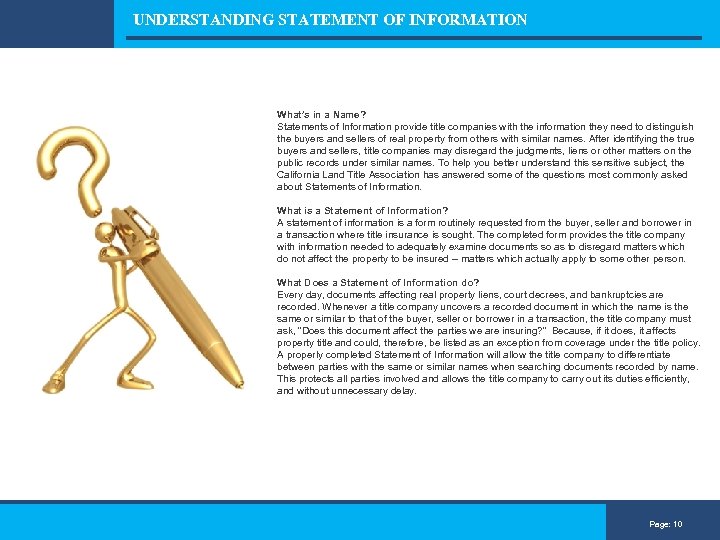 UNDERSTANDING STATEMENT OF INFORMATION

What's in a Name?
Statements of Information provide title companies with the information they need to distinguish the buyers and sellers of real property from others with similar names. After identifying the true buyers and sellers, title companies may disregard the judgments, liens or other matters on the public records under similar names. To help you better understand this sensitive subject, the California Land Title Association has answered some of the questions most commonly asked about Statements of Information.

What is a Statement of Information?
A statement of information is a form routinely requested from the buyer, seller and borrower in a transaction where title insurance is sought. The completed form provides the title company with information needed to adequately examine documents so as to disregard matters which do not affect the property to be insured – matters which actually apply to some other person.

What Does a Statement of Information do?
Every day, documents affecting real property liens, court decrees, and bankruptcies are recorded. Whenever a title company uncovers a recorded document in which the name is the same or similar to that of the buyer, seller or borrower in a transaction, the title company must ask, "Does this document affect the parties we are insuring?" Because, if it does, it affects property title and could, therefore, be listed as an exception from coverage under the title policy. A properly completed Statement of Information will allow the title company to differentiate between parties with the same or similar names when searching documents recorded by name. This protects all parties involved and allows the title company to carry out its duties efficiently, and without unnecessary delay.

Page: 10